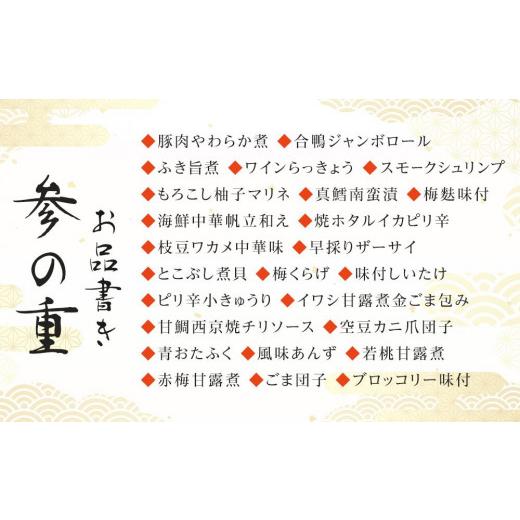 参の重

お品書き

◆豚肉やわらか煮 ◆合鴨ジャンボロール
◆ふき旨煮 ◆ワインらっきょう ◆スモークシュリンプ
◆もろこし柚子マリネ ◆真鱈南蛮漬 ◆梅麸味付
◆海鮮中華帆立和え ◆焼ホタルイカピリ辛
◆枝豆ワカメ中華味 ◆早採りザーサイ
◆とこぶし煮貝 ◆梅くらげ ◆味付しいたけ
◆ピリ辛小きゅうり ◆イワシ甘露煮金ごま包み
◆甘鯛西京焼チリソース ◆空豆カニ爪団子
◆青おたふく ◆風味あんず ◆若桃甘露煮
◆赤梅甘露煮 ◆ごま団子 ◆ブロッコリー味付